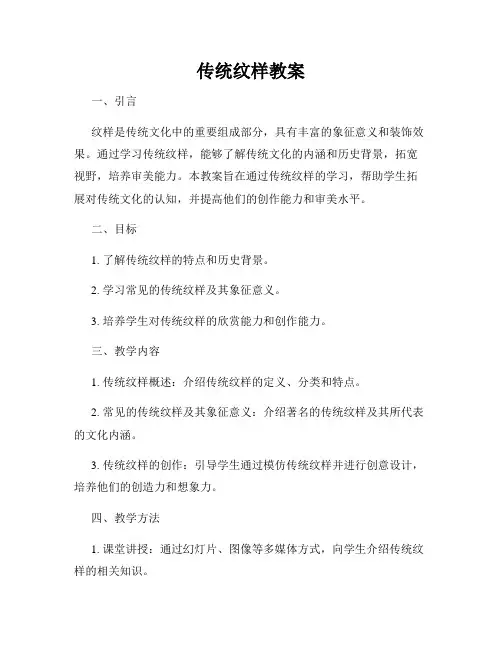 传统纹样教案

一、引言

纹样是传统文化中的重要组成部分，具有丰富的象征意义和装饰效果。通过学习传统纹样，能够了解传统文化的内涵和历史背景，拓宽视野，培养审美能力。本教案旨在通过传统纹样的学习，帮助学生拓展对传统文化的认知，并提高他们的创作能力和审美水平。

二、目标

1. 了解传统纹样的特点和历史背景。

2. 学习常见的传统纹样及其象征意义。

3. 培养学生对传统纹样的欣赏能力和创作能力。

三、教学内容

1. 传统纹样概述：介绍传统纹样的定义、分类和特点。

2. 常见的传统纹样及其象征意义：介绍著名的传统纹样及其所代表的文化内涵。

3. 传统纹样的创作：引导学生通过模仿传统纹样并进行创意设计，培养他们的创造力和想象力。

四、教学方法

1. 课堂讲授：通过幻灯片、图像等多媒体方式，向学生介绍传统纹样的相关知识。